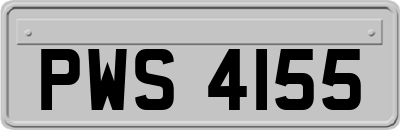 PWS 4155